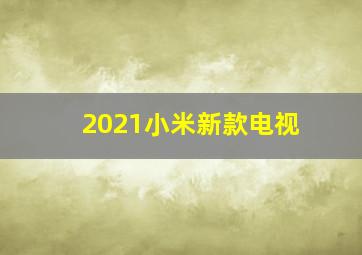 2021小米新款电视